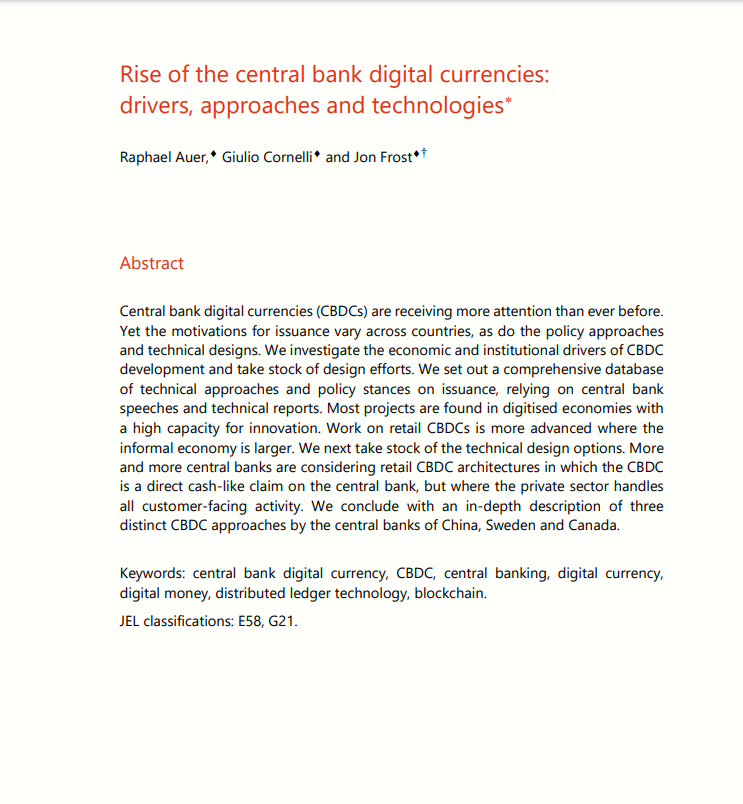 Rise of the central bank digital currencies: drivers, approaches and technologies*

Raphael Auer,♦ Giulio Cornelli♦ and Jon Frost♦†

Abstract

Central bank digital currencies (CBDCs) are receiving more attention than ever before. Yet the motivations for issuance vary across countries, as do the policy approaches and technical designs. We investigate the economic and institutional drivers of CBDC development and take stock of design efforts. We set out a comprehensive database of technical approaches and policy stances on issuance, relying on central bank speeches and technical reports. Most projects are found in digitised economies with a high capacity for innovation. Work on retail CBDCs is more advanced where the informal economy is larger. We next take stock of the technical design options. More and more central banks are considering retail CBDC architectures in which the CBDC is a direct cash-like claim on the central bank, but where the private sector handles all customer-facing activity. We conclude with an in-depth description of three distinct CBDC approaches by the central banks of China, Sweden and Canada.

Keywords: central bank digital currency, CBDC, central banking, digital currency, digital money, distributed ledger technology, blockchain.

JEL classifications: E58, G21.